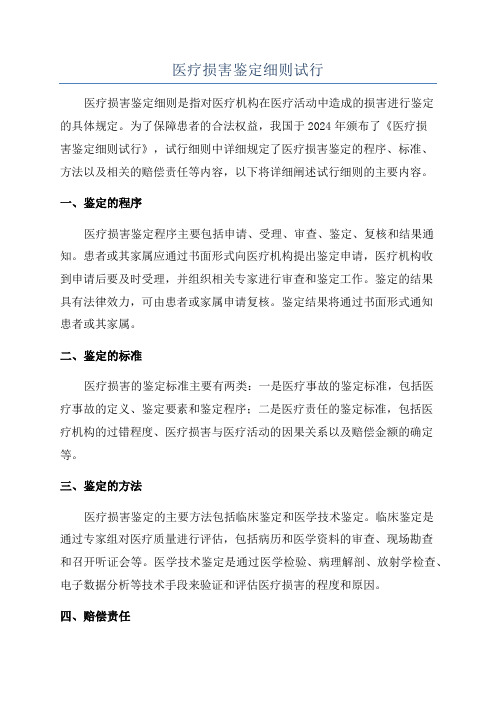 医疗损害鉴定细则试行

医疗损害鉴定细则是指对医疗机构在医疗活动中造成的损害进行鉴定的具体规定。为了保障患者的合法权益，我国于 2024 年颁布了《医疗损害鉴定细则试行》，试行细则中详细规定了医疗损害鉴定的程序、标准、方法以及相关的赔偿责任等内容，以下将详细阐述试行细则的主要内容。

一、鉴定的程序

医疗损害鉴定程序主要包括申请、受理、审查、鉴定、复核和结果通知。患者或其家属应通过书面形式向医疗机构提出鉴定申请，医疗机构收到申请后要及时受理，并组织相关专家进行审查和鉴定工作。鉴定的结果具有法律效力，可由患者或家属申请复核。鉴定结果将通过书面形式通知患者或其家属。

二、鉴定的标准

医疗损害的鉴定标准主要有两类：一是医疗事故的鉴定标准，包括医疗事故的定义、鉴定要素和鉴定程序；二是医疗责任的鉴定标准，包括医疗机构的过错程度、医疗损害与医疗活动的因果关系以及赔偿金额的确定等。

三、鉴定的方法

医疗损害鉴定的主要方法包括临床鉴定和医学技术鉴定。临床鉴定是通过专家组对医疗质量进行评估，包括病历和医学资料的审查、现场勘查和召开听证会等。医学技术鉴定是通过医学检验、病理解剖、放射学检查、电子数据分析等技术手段来验证和评估医疗损害的程度和原因。

四、赔偿责任